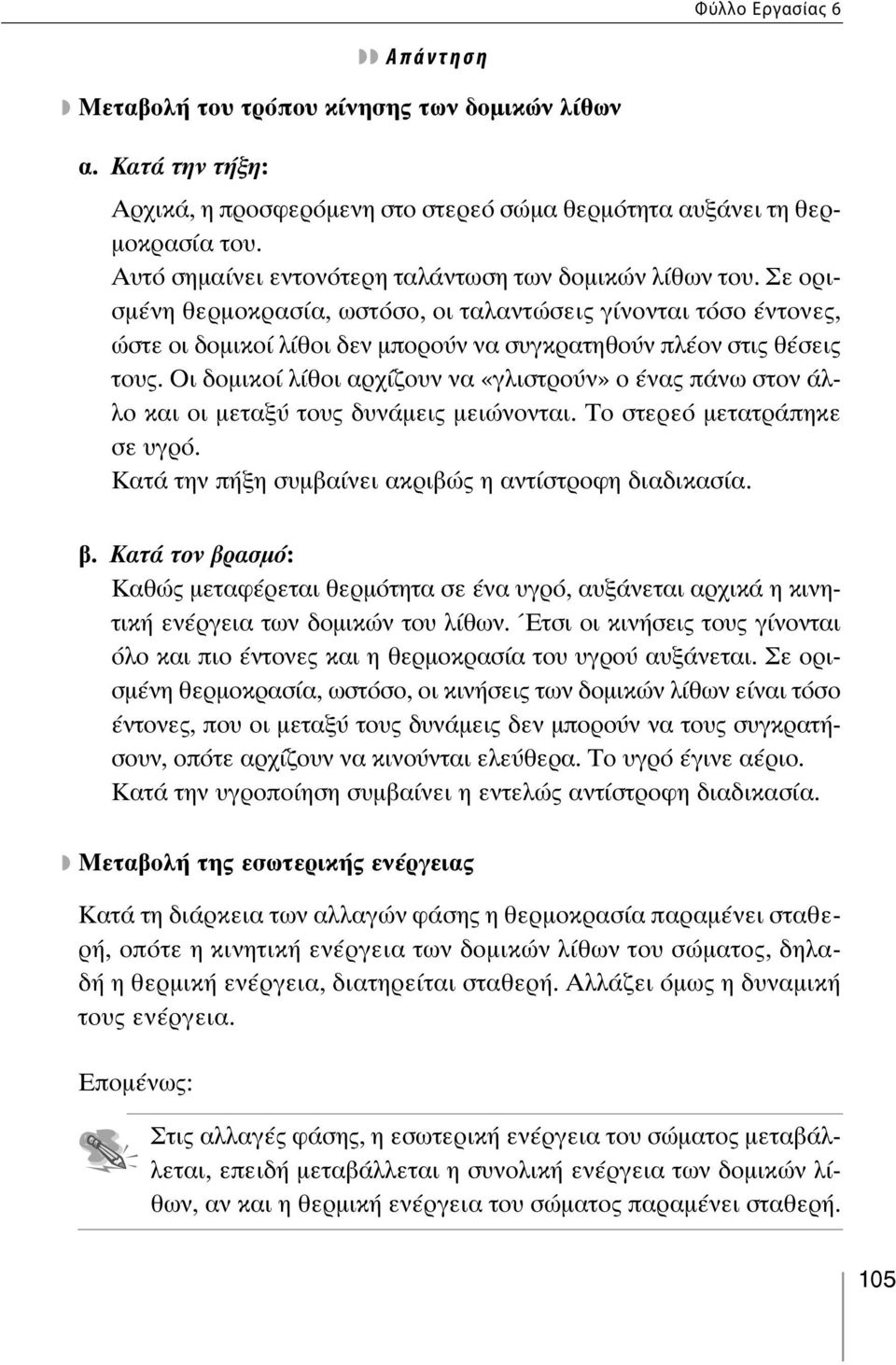 Φύλλο Εργασίας 6

Απάντηση

Μεταβολή του τρόπου κίνησης των δομικών λίθων

α. Κατά την τήξη:

Αρχικά, η προσφερόμενη στο στερεό σώμα θερμότητα αυξάνει τη θερμοκρασία του.
Αυτό σημαίνει εντονότερη ταλάντωση των δομικών λίθων του. Σε ορισμένη θερμοκρασία, ωστόσο, οι ταλαντώσεις γίνονται τόσο έντονες, ώστε οι δομικοί λίθοι δεν μπορούν να συγκρατηθούν πλέον στις θέσεις τους. Οι δομικοί λίθοι αρχίζουν να «γλιστρούν» ο ένας πάνω στον άλλο και οι μεταξύ τους δυνάμεις μειώνονται. Το στερεό μετατράπηκε σε υγρό.
Κατά την πήξη συμβαίνει ακριβώς η αντίστροφη διαδικασία.

β. Κατά τον βρασμό:

Καθώς μεταφέρεται θερμότητα σε ένα υγρό, αυξάνεται αρχικά η κινητική ενέργεια των δομικών του λίθων. Έτσι οι κινήσεις τους γίνονται όλο και πιο έντονες και η θερμοκρασία του υγρού αυξάνεται. Σε ορισμένη θερμοκρασία, ωστόσο, οι κινήσεις των δομικών λίθων είναι τόσο έντονες, που οι μεταξύ τους δυνάμεις δεν μπορούν να τους συγκρατήσουν, οπότε αρχίζουν να κινούνται ελεύθερα. Το υγρό έγινε αέριο.
Κατά την υγροποίηση συμβαίνει η εντελώς αντίστροφη διαδικασία.

Μεταβολή της εσωτερικής ενέργειας

Κατά τη διάρκεια των αλλαγών φάσης η θερμοκρασία παραμένει σταθερή, οπότε η κινητική ενέργεια των δομικών λίθων του σώματος, δηλαδή η θερμική ενέργεια, διατηρείται σταθερή. Αλλάζει όμως η δυναμική τους ενέργεια.

Επομένως:

Στις αλλαγές φάσης, η εσωτερική ενέργεια του σώματος μεταβάλλεται, επειδή μεταβάλλεται η συνολική ενέργεια των δομικών λίθων, αν και η θερμική ενέργεια του σώματος παραμένει σταθερή.

105